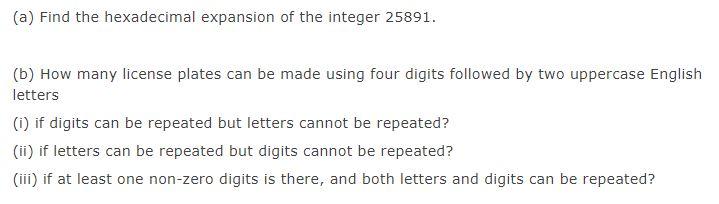 (a) Find the hexadecimal expansion of the integer 25891.

(b) How many license plates can be made using four digits followed by two uppercase English letters

(i) if digits can be repeated but letters cannot be repeated?

(ii) if letters can be repeated but digits cannot be repeated?

(iii) if at least one non-zero digits is there, and both letters and digits can be repeated?